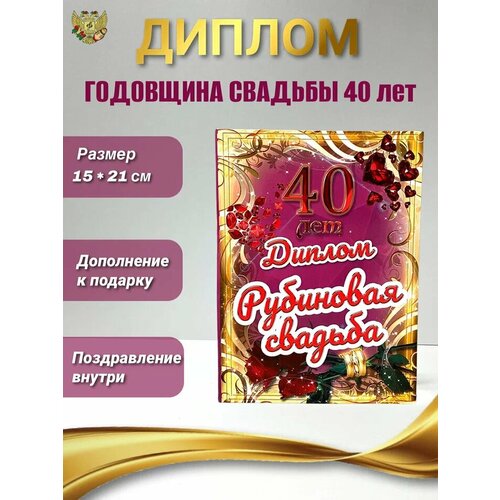 ДИПЛОМ

ГОДОВЩИНА СВАДЬБЫ 40 лет

Размер
15 * 21 см

Дополнение
к подарку

Поздравление
внутри

40
лет
Диплом
Рубиновая
свадьба